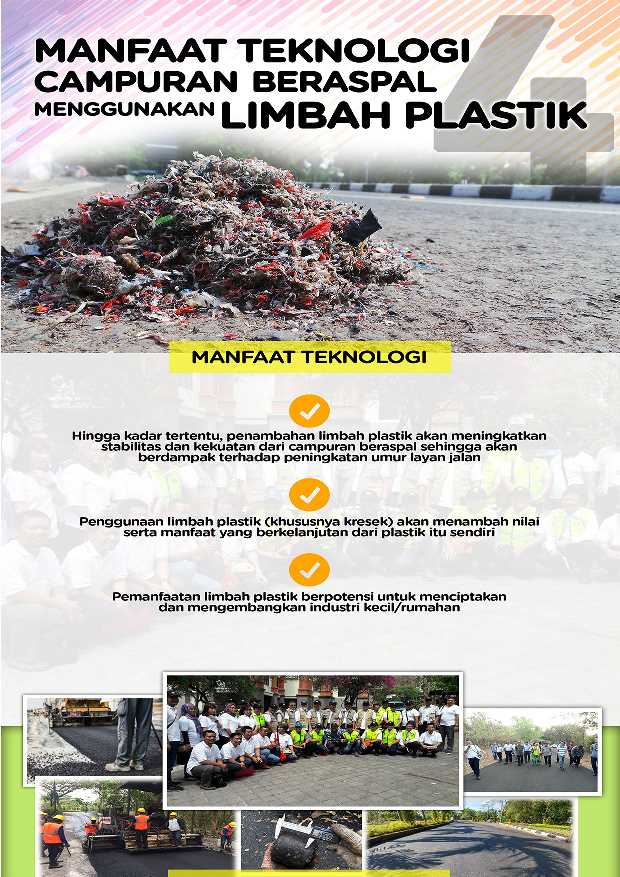 MANFAAT TEKNOLOGI CAMPURAN BERASPAL MENGGUNAKAN LIMBAH PLASTIK

4

MANFAAT TEKNOLOGI

Hingga kadar tertentu, penambahan limbah plastik akan meningkatkan stabilitas dan kekuatan dari campuran beraspal sehingga akan berdampak terhadap peningkatan umur layan jalan

Penggunaan limbah plastik (khususnya kresek) akan menambah nilai serta manfaat yang berkelanjutan dari plastik itu sendiri

Pemanfaatan limbah plastik berpotensi untuk menciptakan dan mengembangkan industri kecil/rumahan